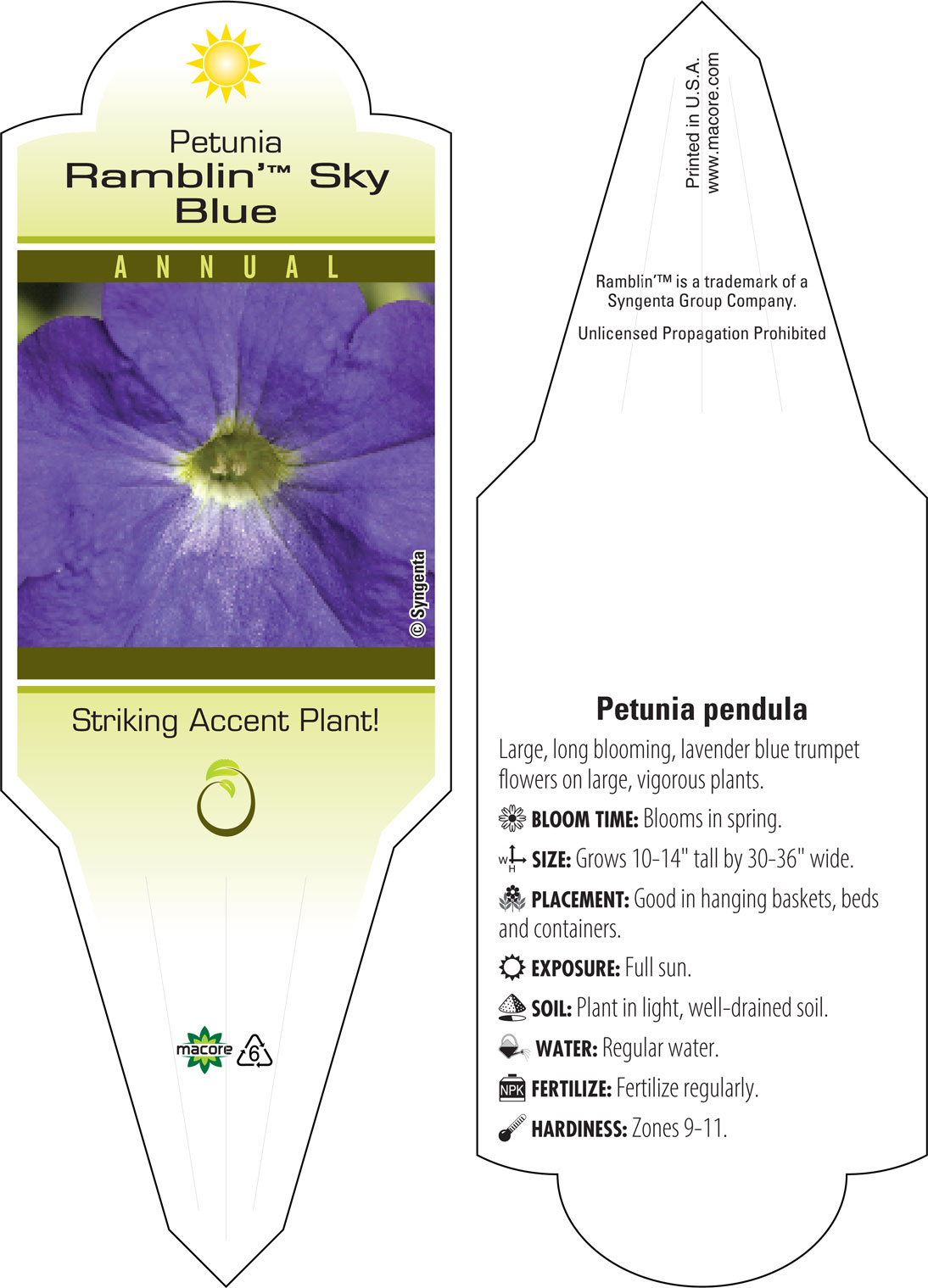 Petunia
Ramblin'™ Sky Blue

ANNUAL

© Syngenta

Striking Accent Plant!

macore 6

Printed in U.S.A.
www.macore.com

Ramblin'™ is a trademark of a Syngenta Group Company.

Unlicensed Propagation Prohibited

Petunia pendula

Large, long blooming, lavender blue trumpet flowers on large, vigorous plants.

BLOOM TIME: Blooms in spring.

W H SIZE: Grows 10-14" tall by 30-36" wide.

PLACEMENT: Good in hanging baskets, beds and containers.

EXPOSURE: Full sun.

SOIL: Plant in light, well-drained soil.

WATER: Regular water.

NPK FERTILIZE: Fertilize regularly.

HARDINESS: Zones 9-11.